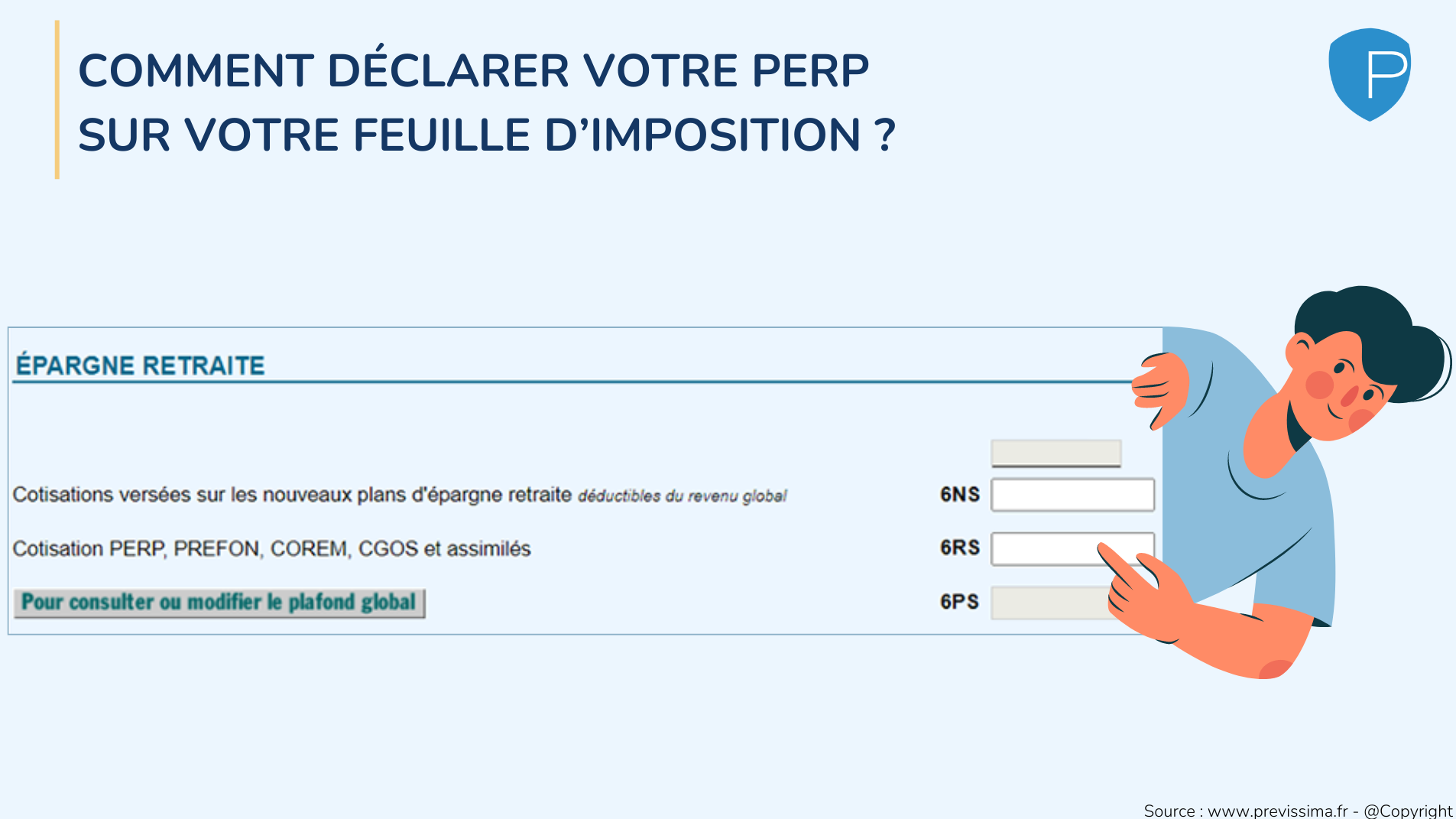 COMMENT DÉCLARER VOTRE PERP SUR VOTRE FEUILLE D'IMPOSITION ?

P

ÉPARGNE RETRAITE

Cotisations versées sur les nouveaux plans d'épargne retraite déductibles du revenu global 6NS

Cotisation PERP, PREFON, COREM, CGOS et assimilés 6RS

Pour consulter ou modifier le plafond global 6PS

Source : www.previssima.fr - @Copyright